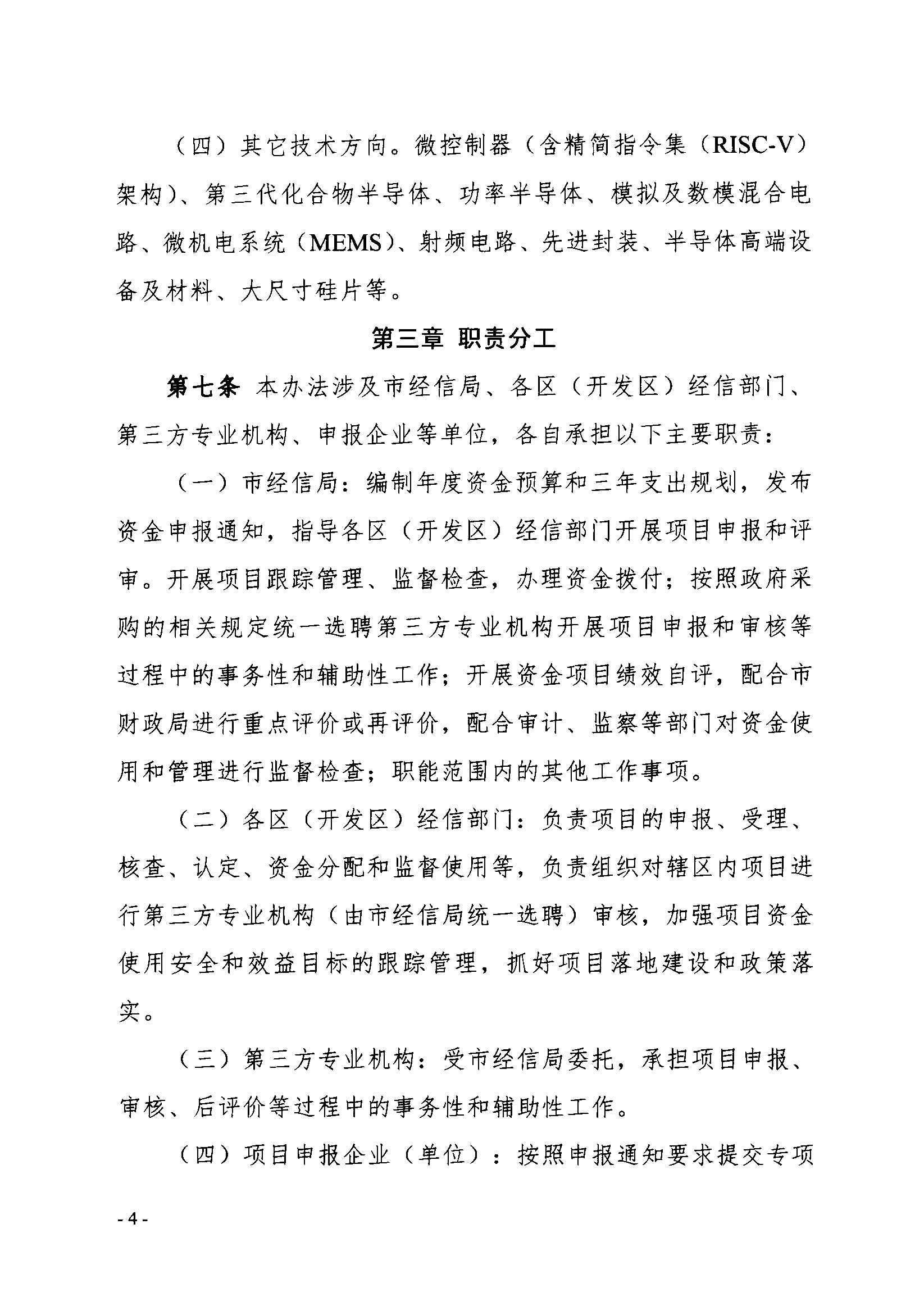 （四）其它技术方向。微控制器（含精简指令集（RISC-V）架构）、第三代化合物半导体、功率半导体、模拟及数模混合电路、微机电系统（MEMS）、射频电路、先进封装、半导体高端设备及材料、大尺寸硅片等。

第三章 职责分工

第七条 本办法涉及市经信局、各区（开发区）经信部门、第三方专业机构、申报企业等单位，各自承担以下主要职责：

（一）市经信局：编制年度资金预算和三年支出规划，发布资金申报通知，指导各区（开发区）经信部门开展项目申报和评审。开展项目跟踪管理、监督检查，办理资金拨付；按照政府采购的相关规定统一选聘第三方专业机构开展项目申报和审核等过程中的事务性和辅助性工作；开展资金项目绩效自评，配合市财政局进行重点评价或再评价，配合审计、监察等部门对资金使用和管理进行监督检查；职能范围内的其他工作事项。

（二）各区（开发区）经信部门：负责项目的申报、受理、核查、认定、资金分配和监督使用等，负责组织对辖区内项目进行第三方专业机构（由市经信局统一选聘）审核，加强项目资金使用安全和效益目标的跟踪管理，抓好项目落地建设和政策落实。

（三）第三方专业机构：受市经信局委托，承担项目申报、审核、后评价等过程中的事务性和辅助性工作。

（四）项目申报企业（单位）：按照申报通知要求提交专项

- 4 -